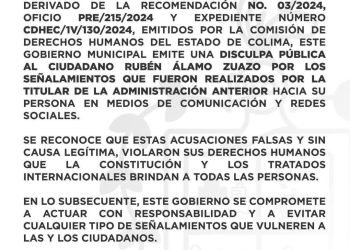 DERIVADO DE LA RECOMENDACIÓN NO. 03/2024, OFICIO PRE/215/2024 Y EXPEDIENTE NÚMERO CDHEC/1V/130/2024, EMITIDOS POR LA COMISIÓN DE DERECHOS HUMANOS DEL ESTADO DE COLIMA, ESTE GOBIERNO MUNICIPAL EMITE UNA DISCULPA PÚBLICA AL CIUDADANO RUBÉN ÁLAMO ZUAZO POR LOS SEÑALAMIENTOS QUE FUERON REALIZADOS POR LA TITULAR DE LA ADMINISTRACIÓN ANTERIOR HACIA SU PERSONA EN MEDIOS DE COMUNICACIÓN Y REDES SOCIALES.

SE RECONOCE QUE ESTAS ACUSACIONES FALSAS Y SIN CAUSA LEGÍTIMA, VIOLARON SUS DERECHOS HUMANOS QUE LA CONSTITUCIÓN Y LOS TRATADOS INTERNACIONALES BRINDAN A TODAS LAS PERSONAS.

EN LO SUBSECUENTE, ESTE GOBIERNO SE COMPROMETE A ACTUAR CON RESPONSABILIDAD Y A EVITAR CUALQUIER TIPO DE SEÑALAMIENTOS QUE VULNEREN A LAS Y LOS CIUDADANOS.